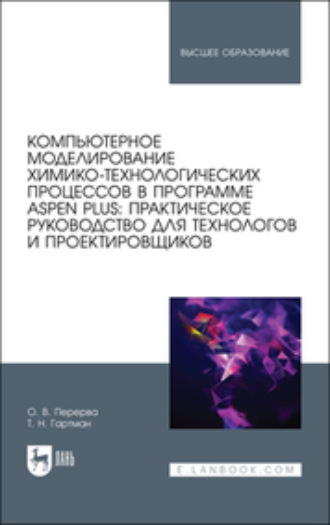 ВЫСШЕЕ ОБРАЗОВАНИЕ

КОМПЬЮТЕРНОЕ МОДЕЛИРОВАНИЕ ХИМИКО-ТЕХНОЛОГИЧЕСКИХ ПРОЦЕССОВ В ПРОГРАММЕ ASPEN PLUS: ПРАКТИЧЕСКОЕ РУКОВОДСТВО ДЛЯ ТЕХНОЛОГОВ И ПРОЕКТИРОВЩИКОВ

О. В. Перерва
Т. Н. Гартман

ЛАНЬ

E.LANBOOK.COM